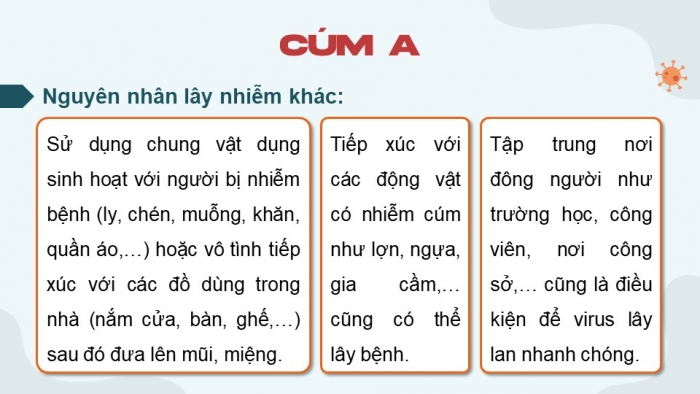 CÚM A

Nguyên nhân lây nhiễm khác:

Sử dụng chung vật dụng sinh hoạt với người bị nhiễm bệnh (ly, chén, muỗng, khăn, quần áo,…) hoặc vô tình tiếp xúc với các đồ dùng trong nhà (nắm cửa, bàn, ghế,…) sau đó đưa lên mũi, miệng.

Tiếp xúc với các động vật có nhiễm cúm như lợn, ngựa, gia cầm,… cũng có thể lây bệnh.

Tập trung nơi đông người như trường học, công viên, nơi công sở,… cũng là điều kiện để virus lây lan nhanh chóng.